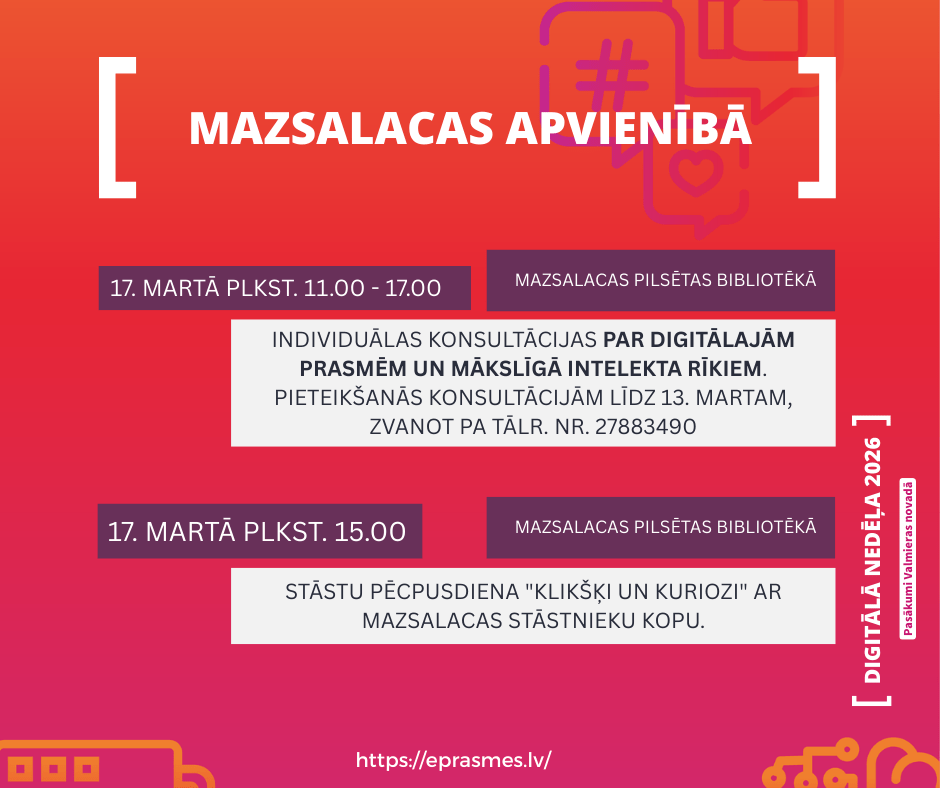 MAZSALACAS APVIENĪBĀ

17. MARTĀ PLKST. 11.00 - 17.00

MAZSALACAS PILSĒTAS BIBLIOTĒKĀ

INDIVIDUĀLAS KONSULTĀCIJAS PAR DIGITĀLAJĀM PRASMĒM UN MĀKSLĪGĀ INTELEKTA RĪKIEM. PIETEIKŠANĀS KONSULTĀCIJĀM LĪDZ 13. MARTAM, ZVANOT PA TĀLR. NR. 27883490

17. MARTĀ PLKST. 15.00

MAZSALACAS PILSĒTAS BIBLIOTĒKĀ

STĀSTU PĒCPUSDIENA "KLIKŠĶI UN KURIOZI" AR MAZSALACAS STĀSTNIEKU KOPU.

DIGITĀLĀ NEDĒĻA 2026

Pasākumi Valmieras novadā

https://eprasmes.lv/